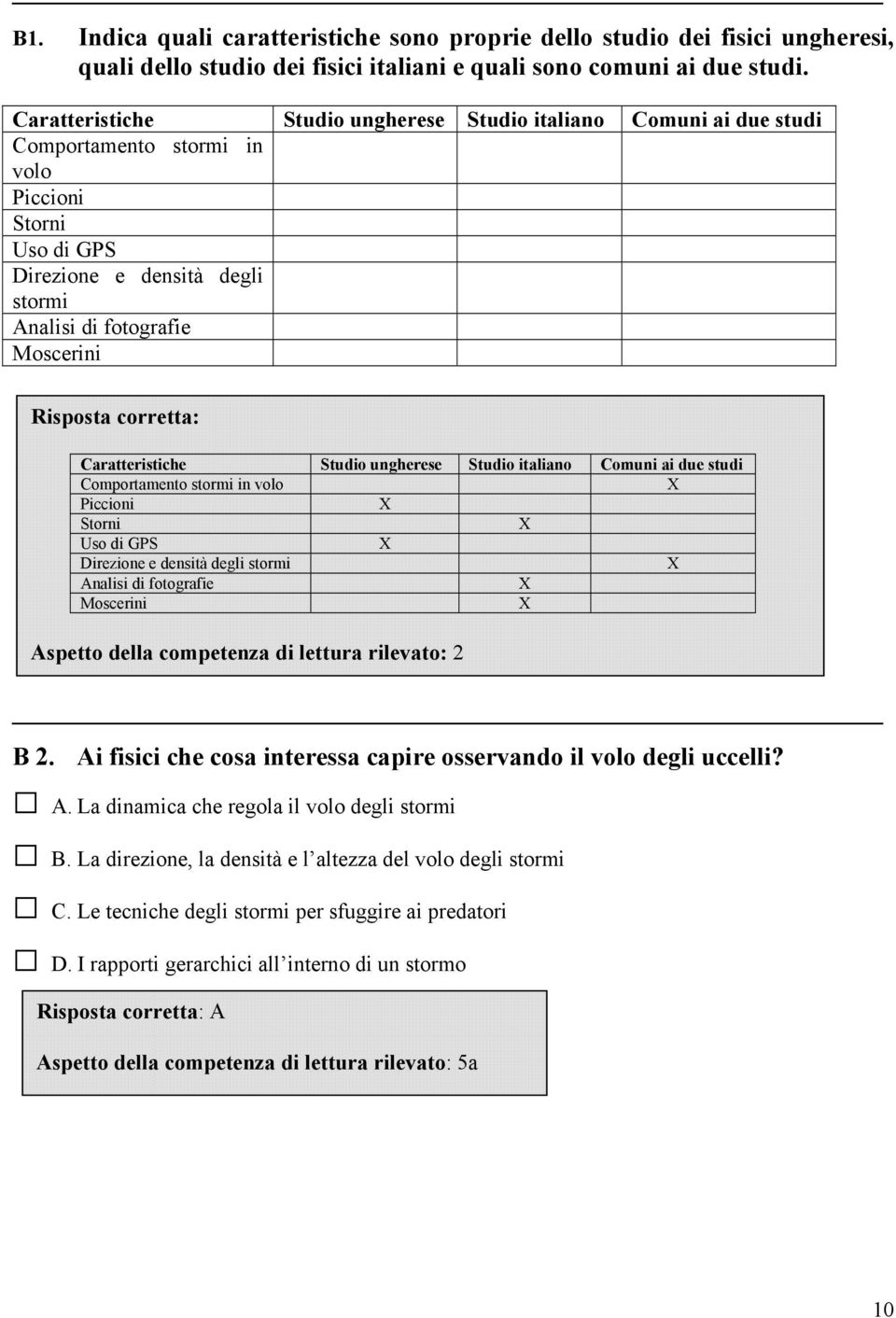 B1. Indica quali caratteristiche sono proprie dello studio dei fisici ungheresi, quali dello studio dei fisici italiani e quali sono comuni ai due studi.

| Caratteristiche | Studio ungherese | Studio italiano | Comuni ai due studi |
|---|---|---|---|
| Comportamento stormi in volo | | | |
| Piccioni | | | |
| Storni | | | |
| Uso di GPS | | | |
| Direzione e densità degli stormi | | | |
| Analisi di fotografie | | | |
| Moscerini | | | |

Risposta corretta:

| Caratteristiche | Studio ungherese | Studio italiano | Comuni ai due studi |
|---|---|---|---|
| Comportamento stormi in volo | | | X |
| Piccioni | X | | |
| Storni | | X | |
| Uso di GPS | X | | |
| Direzione e densità degli stormi | | | X |
| Analisi di fotografie | | X | |
| Moscerini | | X | |

Aspetto della competenza di lettura rilevato: 2

B 2. Ai fisici che cosa interessa capire osservando il volo degli uccelli?

A. La dinamica che regola il volo degli stormi

B. La direzione, la densità e l'altezza del volo degli stormi

C. Le tecniche degli stormi per sfuggire ai predatori

D. I rapporti gerarchici all'interno di un stormo

Risposta corretta: A

Aspetto della competenza di lettura rilevato: 5a

10